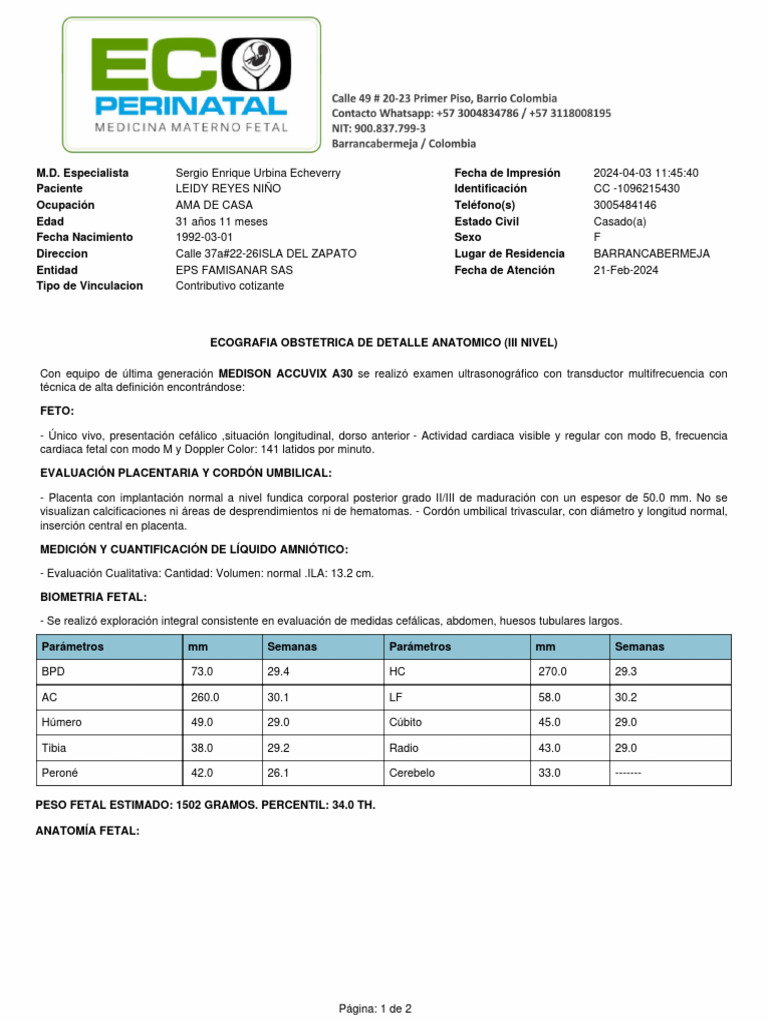 ECO PERINATAL
MEDICINA MATERNO FETAL

Calle 49 # 20-23 Primer Piso, Barrio Colombia
Contacto Whatsapp: +57 3004834786 / +57 3118008195
NIT: 900.837.799-3
Barrancabermeja / Colombia

M.D. Especialista Sergio Enrique Urbina Echeverry
Paciente LEIDY REYES NIÑO
Ocupación AMA DE CASA
Edad 31 años 11 meses
Fecha Nacimiento 1992-03-01
Direccion Calle 37a#22-26ISLA DEL ZAPATO
Entidad EPS FAMISANAR SAS
Tipo de Vinculacion Contributivo cotizante

Fecha de Impresión 2024-04-03 11:45:40
Identificación CC -1096215430
Teléfono(s) 3005484146
Estado Civil Casado(a)
Sexo F
Lugar de Residencia BARRANCABERMEJA
Fecha de Atención 21-Feb-2024

ECOGRAFIA OBSTETRICA DE DETALLE ANATOMICO (III NIVEL)

Con equipo de última generación MEDISON ACCUVIX A30 se realizó examen ultrasonográfico con transductor multifrecuencia con técnica de alta definición encontrándose:

FETO:

- Único vivo, presentación cefálico ,situación longitudinal, dorso anterior - Actividad cardiaca visible y regular con modo B, frecuencia cardiaca fetal con modo M y Doppler Color: 141 latidos por minuto.

EVALUACIÓN PLACENTARIA Y CORDÓN UMBILICAL:

- Placenta con implantación normal a nivel fundica corporal posterior grado II/III de maduración con un espesor de 50.0 mm. No se visualizan calcificaciones ni áreas de desprendimientos ni de hematomas. - Cordón umbilical trivascular, con diámetro y longitud normal, inserción central en placenta.

MEDICIÓN Y CUANTIFICACIÓN DE LÍQUIDO AMNIÓTICO:

- Evaluación Cualitativa: Cantidad: Volumen: normal .ILA: 13.2 cm.

BIOMETRIA FETAL:

- Se realizó exploración integral consistente en evaluación de medidas cefálicas, abdomen, huesos tubulares largos.

| Parámetros | mm | Semanas | Parámetros | mm | Semanas |
|---|---|---|---|---|---|
| BPD | 73.0 | 29.4 | HC | 270.0 | 29.3 |
| AC | 260.0 | 30.1 | LF | 58.0 | 30.2 |
| Húmero | 49.0 | 29.0 | Cúbito | 45.0 | 29.0 |
| Tibia | 38.0 | 29.2 | Radio | 43.0 | 29.0 |
| Peroné | 42.0 | 26.1 | Cerebelo | 33.0 | ------- |

PESO FETAL ESTIMADO: 1502 GRAMOS. PERCENTIL: 34.0 TH.

ANATOMÍA FETAL:

Página: 1 de 2